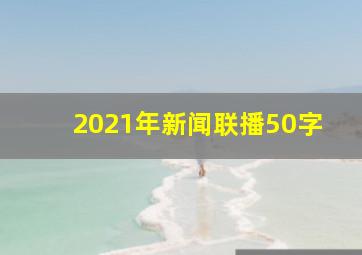 2021年新闻联播50字